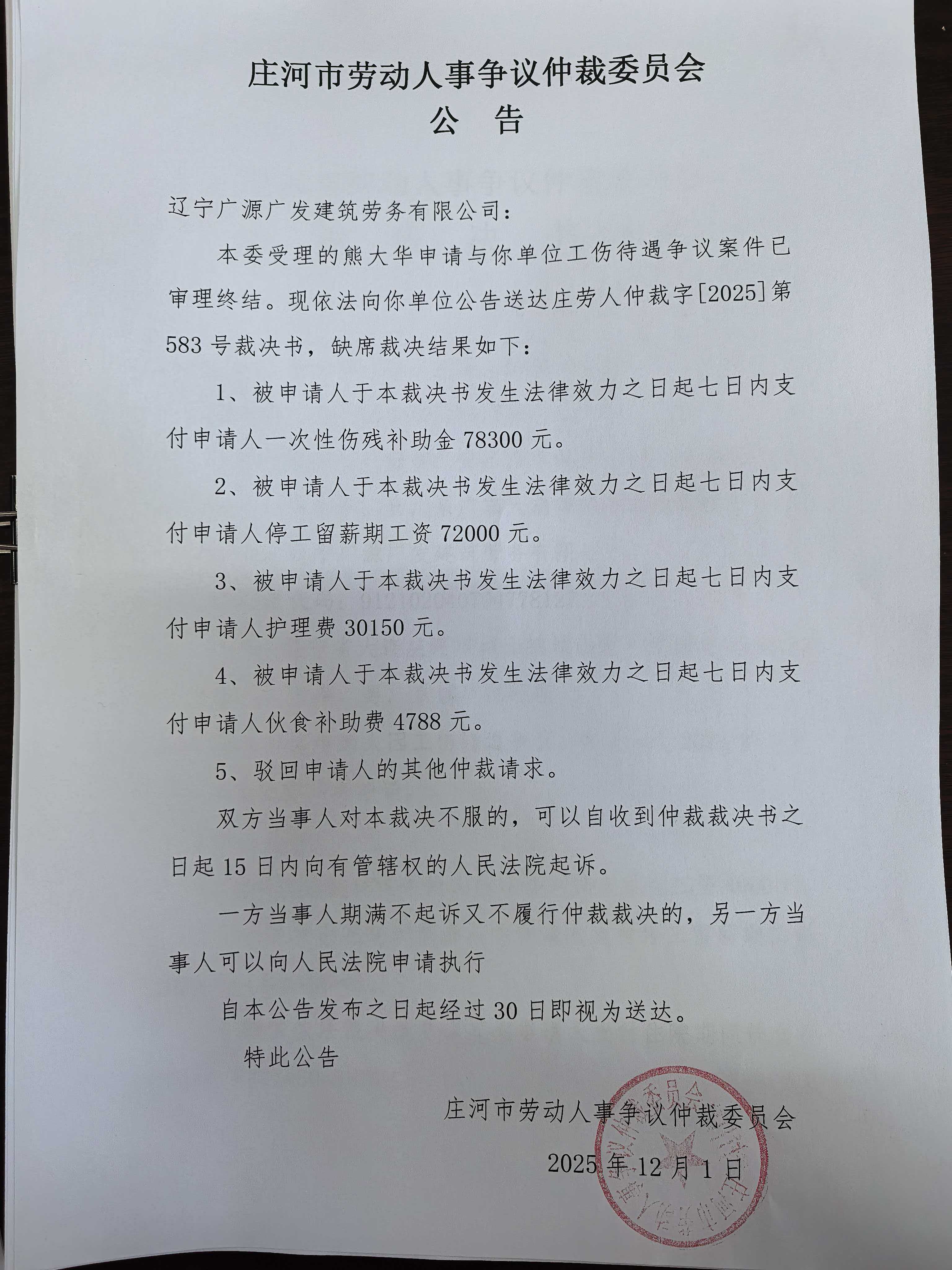 庄河市劳动人事争议仲裁委员会
公 告

辽宁广源广发建筑劳务有限公司：

本委受理的熊大华申请与你单位工伤待遇争议案件已审理终结。现依法向你单位公告送达庄劳人仲裁字[2025]第583号裁决书，缺席裁决结果如下：

1、被申请人于本裁决书发生法律效力之日起七日内支付申请人一次性伤残补助金78300元。

2、被申请人于本裁决书发生法律效力之日起七日内支付申请人停工留薪期工资72000元。

3、被申请人于本裁决书发生法律效力之日起七日内支付申请人护理费30150元。

4、被申请人于本裁决书发生法律效力之日起七日内支付申请人伙食补助费4788元。

5、驳回申请人的其他仲裁请求。

双方当事人对本裁决不服的，可以自收到仲裁裁决书之日起15日内向有管辖权的人民法院起诉。

一方当事人期满不起诉又不履行仲裁裁决的，另一方当事人可以向人民法院申请执行

自本公告发布之日起经过30日即视为送达。

特此公告

庄河市劳动人事争议仲裁委员会

2025年12月1日

庄河市劳动人事争议仲裁委员会